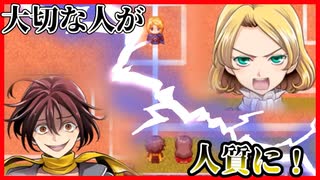 大切な人が

人質に！